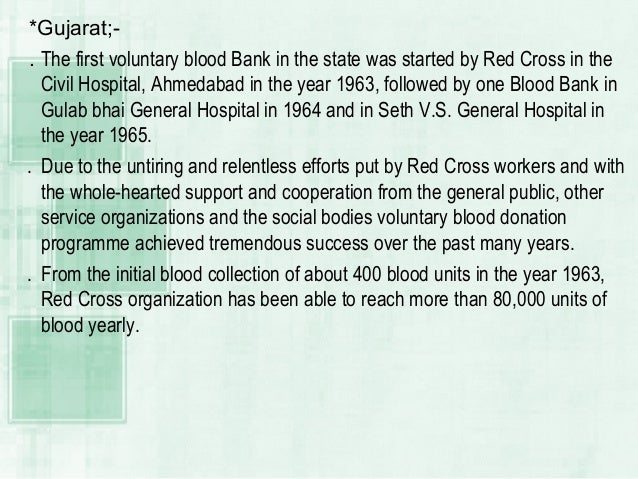 *Gujarat;-

. The first voluntary blood Bank in the state was started by Red Cross in the Civil Hospital, Ahmedabad in the year 1963, followed by one Blood Bank in Gulab bhai General Hospital in 1964 and in Seth V.S. General Hospital in the year 1965.

. Due to the untiring and relentless efforts put by Red Cross workers and with the whole-hearted support and cooperation from the general public, other service organizations and the social bodies voluntary blood donation programme achieved tremendous success over the past many years.

. From the initial blood collection of about 400 blood units in the year 1963, Red Cross organization has been able to reach more than 80,000 units of blood yearly.